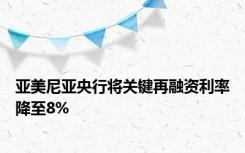 亚美尼亚央行将关键再融资利率降至8%